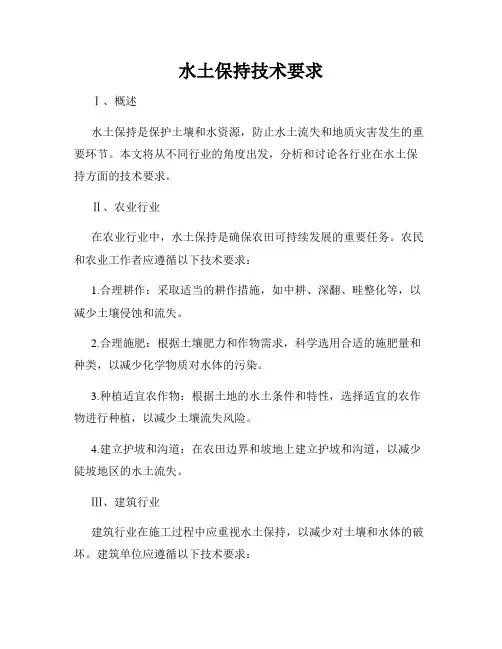 水土保持技术要求

Ⅰ、概述

水土保持是保护土壤和水资源，防止水土流失和地质灾害发生的重要环节。本文将从不同行业的角度出发，分析和讨论各行业在水土保持方面的技术要求。

Ⅱ、农业行业

在农业行业中，水土保持是确保农田可持续发展的重要任务。农民和农业工作者应遵循以下技术要求：

1.合理耕作：采取适当的耕作措施，如中耕、深翻、畦整化等，以减少土壤侵蚀和流失。

2.合理施肥：根据土壤肥力和作物需求，科学选用合适的施肥量和种类，以减少化学物质对水体的污染。

3.种植适宜农作物：根据土地的水土条件和特性，选择适宜的农作物进行种植，以减少土壤流失风险。

4.建立护坡和沟道：在农田边界和坡地上建立护坡和沟道，以减少陡坡地区的水土流失。

Ⅲ、建筑行业

建筑行业在施工过程中应重视水土保持，以减少对土壤和水体的破坏。建筑单位应遵循以下技术要求：